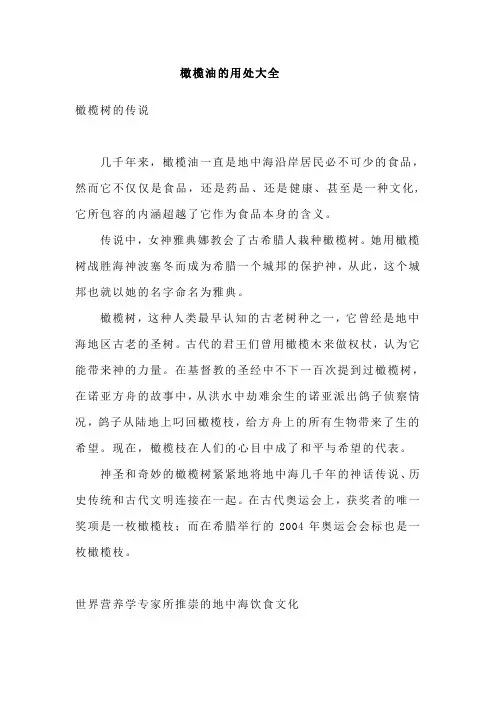 橄榄油的用处大全

橄榄树的传说

几千年来，橄榄油一直是地中海沿岸居民必不可少的食品，然而它不仅仅是食品，还是药品、还是健康、甚至是一种文化，它所包容的内涵超越了它作为食品本身的含义。

传说中，女神雅典娜教会了古希腊人栽种橄榄树。她用橄榄树战胜海神波塞冬而成为希腊一个城邦的保护神，从此，这个城邦也就以她的名字命名为雅典。

橄榄树，这种人类最早认知的古老树种之一，它曾经是地中海地区古老的圣树。古代的君王们曾用橄榄木来做权杖，认为它能带来神的力量。在基督教的圣经中不下一百次提到过橄榄树，在诺亚方舟的故事中，从洪水中劫难余生的诺亚派出鸽子侦察情况，鸽子从陆地上叼回橄榄枝，给方舟上的所有生物带来了生的希望。现在，橄榄枝在人们的心目中成了和平与希望的代表。

神圣和奇妙的橄榄树紧紧地将地中海几千年的神话传说、历史传统和古代文明连接在一起。在古代奥运会上，获奖者的唯一奖项是一枚橄榄枝；而在希腊举行的 2004 年奥运会会标也是一枚橄榄枝。

世界营养学专家所推崇的地中海饮食文化